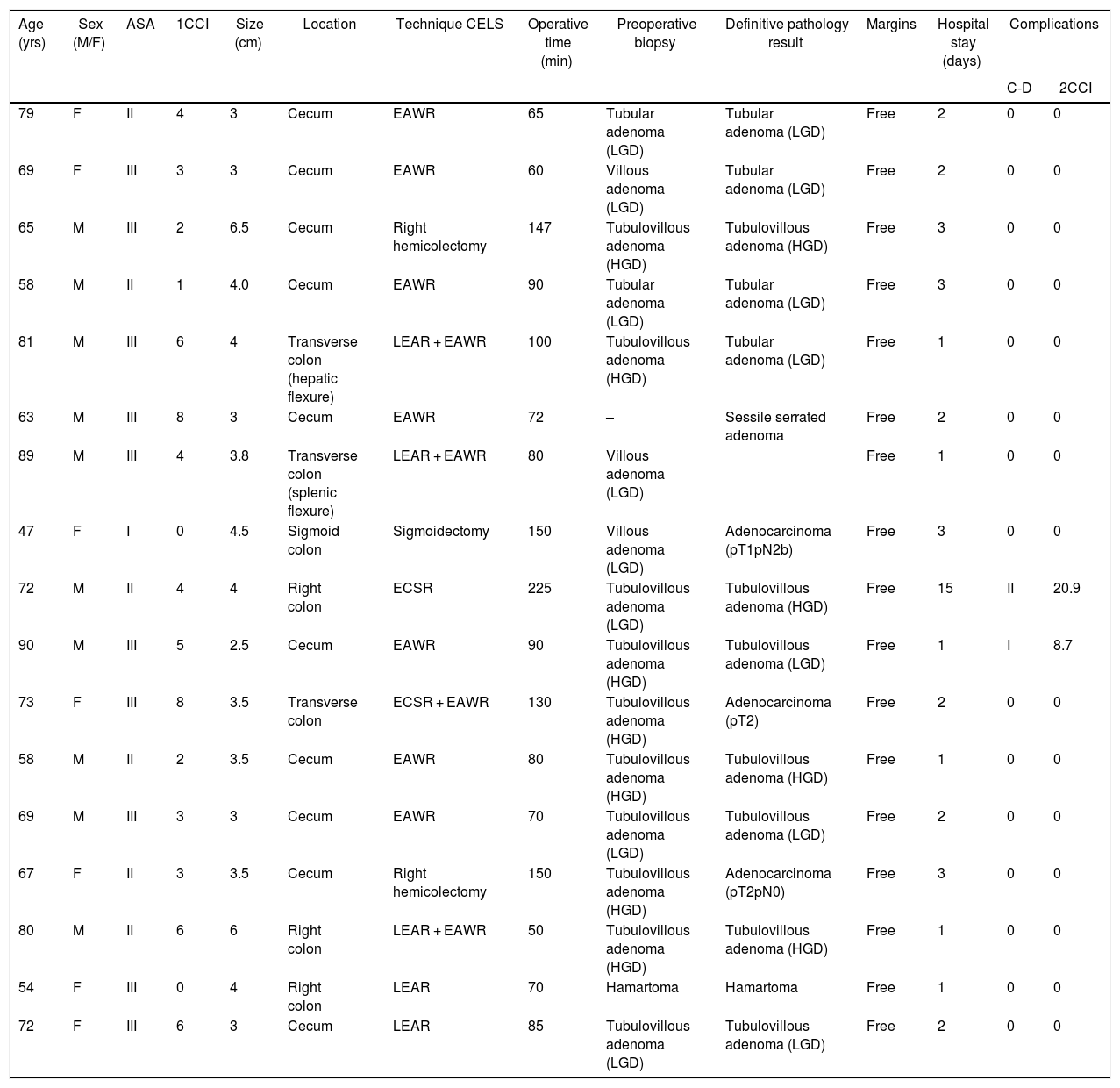 | Age (yrs) | Sex (M/F) | ASA | 1CCI | Size (cm) | Location | Technique CELS | Operative time (min) | Preoperative biopsy | Definitive pathology result | Margins | Hospital stay (days) | Complications C-D | Complications 2CCI |
|---|---|---|---|---|---|---|---|---|---|---|---|---|---|
| 79 | F | II | 4 | 3 | Cecum | EAWR | 65 | Tubular adenoma (LGD) | Tubular adenoma (LGD) | Free | 2 | 0 | 0 |
| 69 | F | III | 3 | 3 | Cecum | EAWR | 60 | Villous adenoma (LGD) | Tubular adenoma (LGD) | Free | 2 | 0 | 0 |
| 65 | M | III | 2 | 6.5 | Cecum | Right hemicolectomy | 147 | Tubulovillous adenoma (HGD) | Tubulovillous adenoma (HGD) | Free | 3 | 0 | 0 |
| 58 | M | II | 1 | 4.0 | Cecum | EAWR | 90 | Tubular adenoma (LGD) | Tubular adenoma (LGD) | Free | 3 | 0 | 0 |
| 81 | M | III | 6 | 4 | Transverse colon (hepatic flexure) | LEAR + EAWR | 100 | Tubulovillous adenoma (HGD) | Tubular adenoma (LGD) | Free | 1 | 0 | 0 |
| 63 | M | III | 8 | 3 | Cecum | EAWR | 72 | – | Sessile serrated adenoma | Free | 2 | 0 | 0 |
| 89 | M | III | 4 | 3.8 | Transverse colon (splenic flexure) | LEAR + EAWR | 80 | Villous adenoma (LGD) | | Free | 1 | 0 | 0 |
| 47 | F | I | 0 | 4.5 | Sigmoid colon | Sigmoidectomy | 150 | Villous adenoma (LGD) | Adenocarcinoma (pT1pN2b) | Free | 3 | 0 | 0 |
| 72 | M | II | 4 | 4 | Right colon | ECSR | 225 | Tubulovillous adenoma (LGD) | Tubulovillous adenoma (HGD) | Free | 15 | II | 20.9 |
| 90 | M | III | 5 | 2.5 | Cecum | EAWR | 90 | Tubulovillous adenoma (HGD) | Tubulovillous adenoma (LGD) | Free | 1 | I | 8.7 |
| 73 | F | III | 8 | 3.5 | Transverse colon | ECSR + EAWR | 130 | Tubulovillous adenoma (HGD) | Adenocarcinoma (pT2) | Free | 2 | 0 | 0 |
| 58 | M | II | 2 | 3.5 | Cecum | EAWR | 80 | Tubulovillous adenoma (HGD) | Tubulovillous adenoma (HGD) | Free | 1 | 0 | 0 |
| 69 | M | III | 3 | 3 | Cecum | EAWR | 70 | Tubulovillous adenoma (LGD) | Tubulovillous adenoma (LGD) | Free | 2 | 0 | 0 |
| 67 | F | II | 3 | 3.5 | Cecum | Right hemicolectomy | 150 | Tubulovillous adenoma (HGD) | Adenocarcinoma (pT2pN0) | Free | 3 | 0 | 0 |
| 80 | M | II | 6 | 6 | Right colon | LEAR + EAWR | 50 | Tubulovillous adenoma (HGD) | Tubulovillous adenoma (HGD) | Free | 1 | 0 | 0 |
| 54 | F | III | 0 | 4 | Right colon | LEAR | 70 | Hamartoma | Hamartoma | Free | 1 | 0 | 0 |
| 72 | F | III | 6 | 3 | Cecum | LEAR | 85 | Tubulovillous adenoma (LGD) | Tubulovillous adenoma (LGD) | Free | 2 | 0 | 0 |